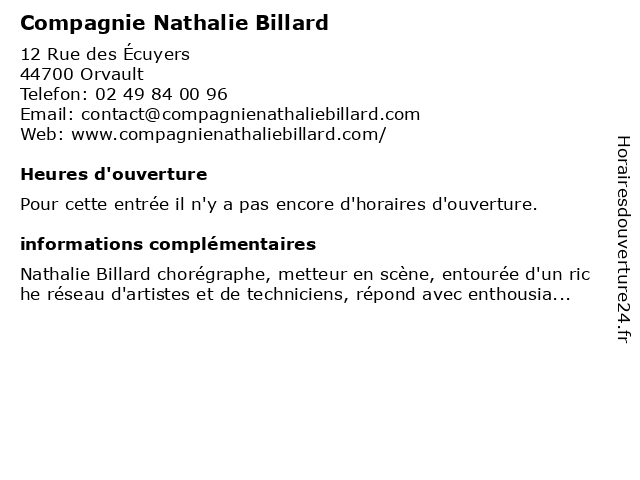 Compagnie Nathalie Billard

12 Rue des Écuyers
44700 Orvault
Telefon: 02 49 84 00 96
Email: contact@compagnienathaliebillard.com
Web: www.compagnienathaliebillard.com/

Heures d'ouverture

Pour cette entrée il n'y a pas encore d'horaires d'ouverture.

informations complémentaires

Nathalie Billard chorégraphe, metteur en scène, entourée d'un riche réseau d'artistes et de techniciens, répond avec enthousia...

Horairesdouverture24.fr